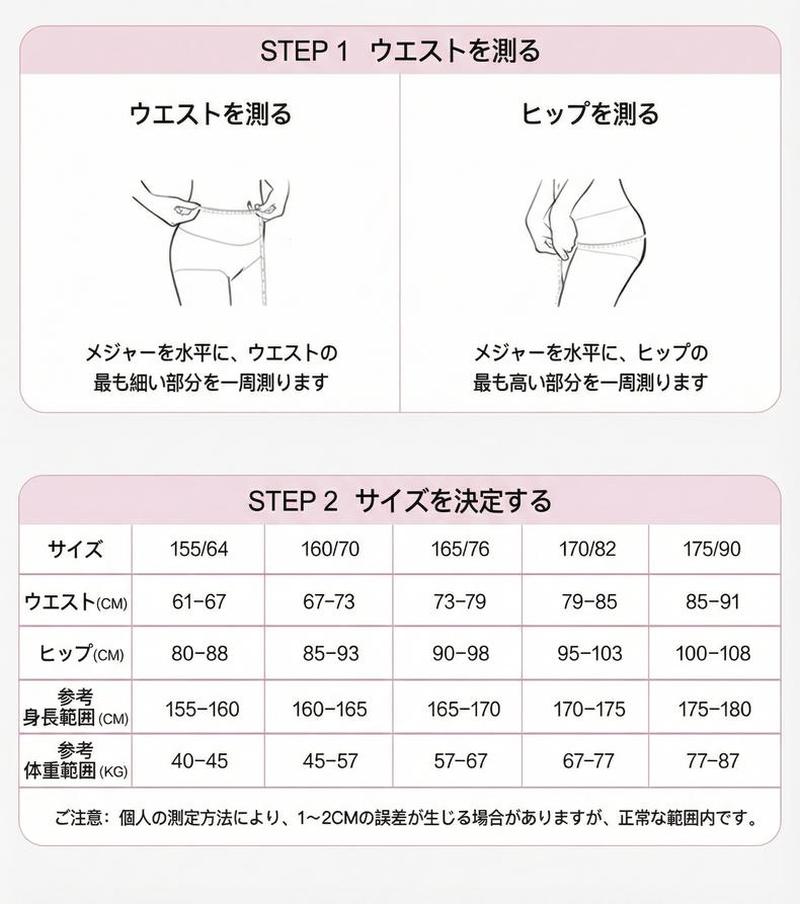 STEP 1 ウエストを測る

ウエストを測る

メジャーを水平に、ウエストの最も細い部分を一周測ります

ヒップを測る

メジャーを水平に、ヒップの最も高い部分を一周測ります

STEP 2 サイズを決定する

| サイズ | 155/64 | 160/70 | 165/76 | 170/82 | 175/90 |
|---|---|---|---|---|---|
| ウエスト(CM) | 61-67 | 67-73 | 73-79 | 79-85 | 85-91 |
| ヒップ(CM) | 80-88 | 85-93 | 90-98 | 95-103 | 100-108 |
| 参考 身長範囲(CM) | 155-160 | 160-165 | 165-170 | 170-175 | 175-180 |
| 参考 体重範囲(KG) | 40-45 | 45-57 | 57-67 | 67-77 | 77-87 |

ご注意：個人の測定方法により、1~2CMの誤差が生じる場合がありますが、正常な範囲内です。